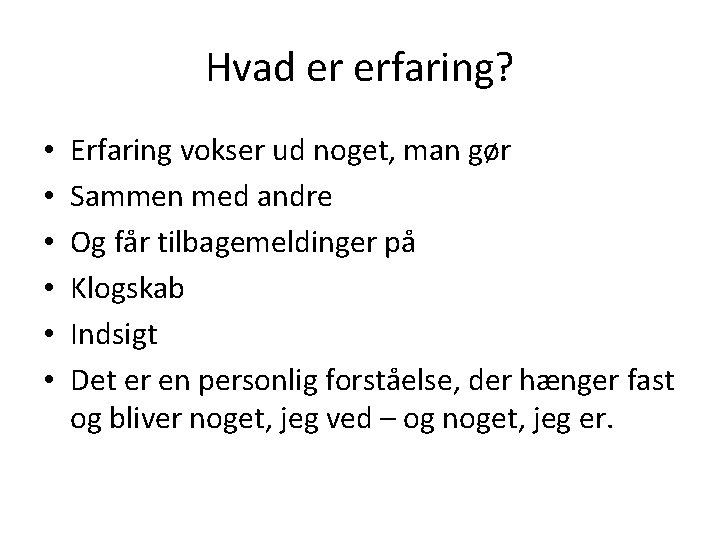 Hvad er erfaring?

• Erfaring vokser ud noget, man gør
• Sammen med andre
• Og får tilbagemeldinger på
• Klogskab
• Indsigt
• Det er en personlig forståelse, der hænger fast og bliver noget, jeg ved – og noget, jeg er.